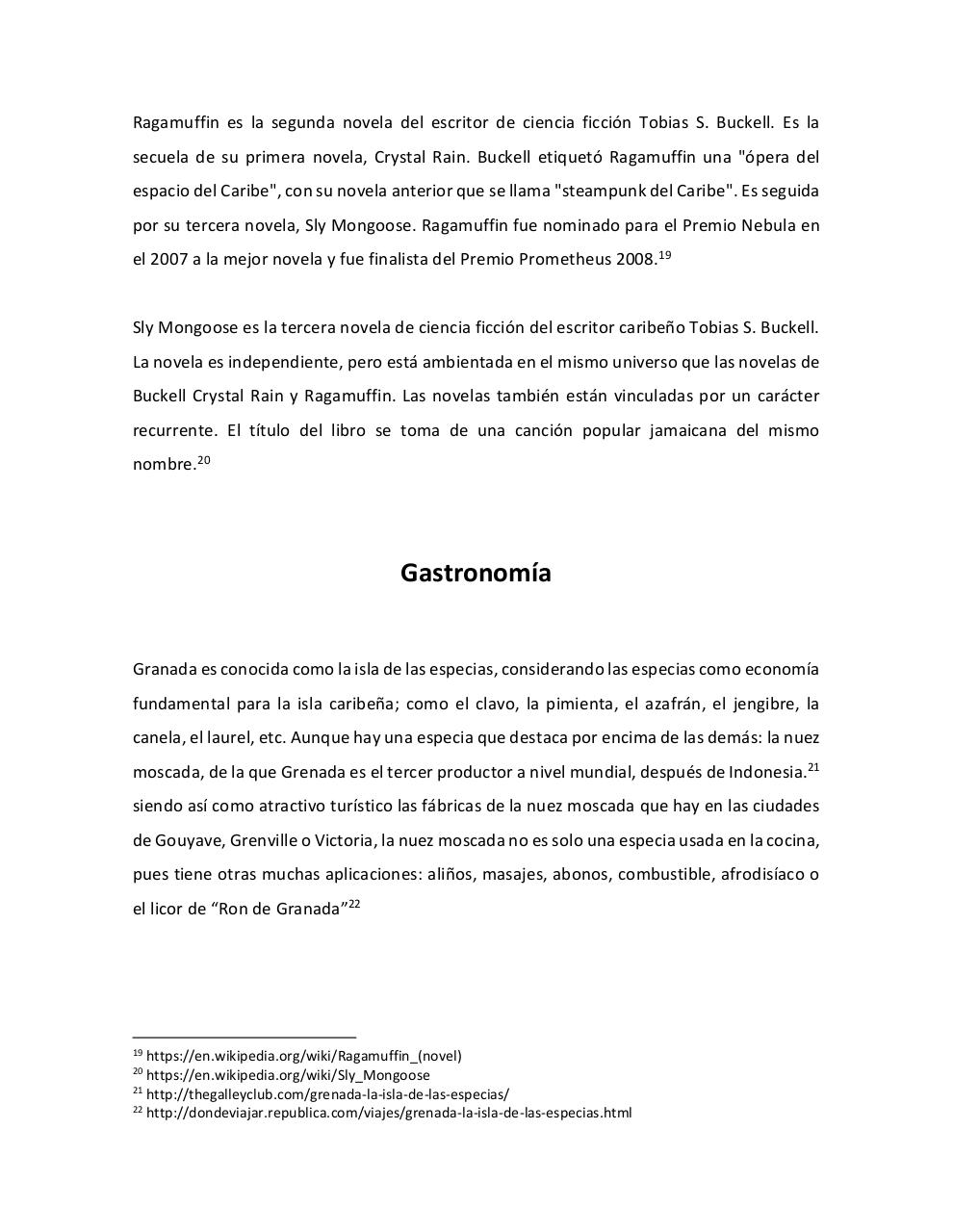 Ragamuffin es la segunda novela del escritor de ciencia ficción Tobias S. Buckell. Es la secuela de su primera novela, Crystal Rain. Buckell etiquetó Ragamuffin una "ópera del espacio del Caribe", con su novela anterior que se llama "steampunk del Caribe". Es seguida por su tercera novela, Sly Mongoose. Ragamuffin fue nominado para el Premio Nebula en el 2007 a la mejor novela y fue finalista del Premio Prometheus 2008.$^{19}$

Sly Mongoose es la tercera novela de ciencia ficción del escritor caribeño Tobias S. Buckell. La novela es independiente, pero está ambientada en el mismo universo que las novelas de Buckell Crystal Rain y Ragamuffin. Las novelas también están vinculadas por un carácter recurrente. El título del libro se toma de una canción popular jamaicana del mismo nombre.$^{20}$

Gastronomía

Granada es conocida como la isla de las especias, considerando las especias como economía fundamental para la isla caribeña; como el clavo, la pimienta, el azafrán, el jengibre, la canela, el laurel, etc. Aunque hay una especia que destaca por encima de las demás: la nuez moscada, de la que Grenada es el tercer productor a nivel mundial, después de Indonesia.$^{21}$ siendo así como atractivo turístico las fábricas de la nuez moscada que hay en las ciudades de Gouyave, Grenville o Victoria, la nuez moscada no es solo una especia usada en la cocina, pues tiene otras muchas aplicaciones: aliños, masajes, abonos, combustible, afrodisíaco o el licor de “Ron de Granada”$^{22}$

$^{19}$ https://en.wikipedia.org/wiki/Ragamuffin_(novel)
$^{20}$ https://en.wikipedia.org/wiki/Sly_Mongoose
$^{21}$ http://thegalleyclub.com/grenada-la-isla-de-las-especias/
$^{22}$ http://dondeviajar.republica.com/viajes/grenada-la-isla-de-las-especias.html